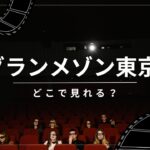 グランメゾン東京

どこで見れる？